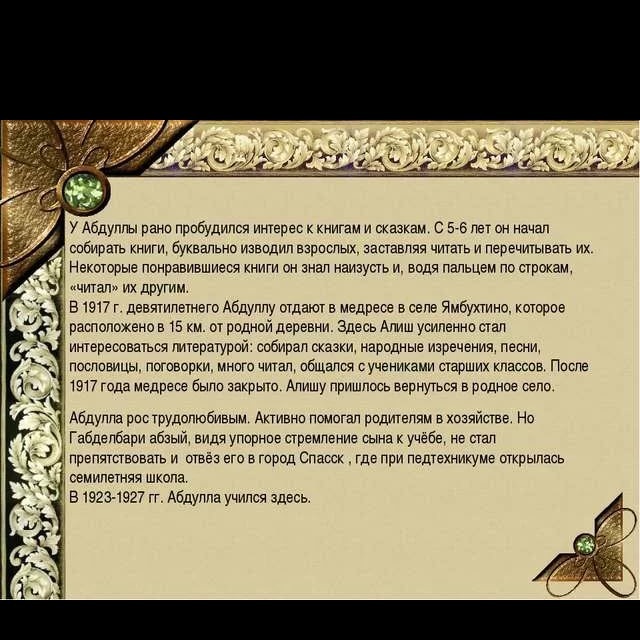 У Абдуллы рано пробудился интерес к книгам и сказкам. С 5-6 лет он начал собирать книги, буквально изводил взрослых, заставляя читать и перечитывать их. Некоторые понравившиеся книги он знал наизусть и, водя пальцем по строкам, «читал» их другим.
В 1917 г. девятилетнего Абдуллу отдают в медресе в селе Ямбухтино, которое расположено в 15 км. от родной деревни. Здесь Алиш усиленно стал интересоваться литературой: собирал сказки, народные изречения, песни, пословицы, поговорки, много читал, общался с учениками старших классов. После 1917 года медресе было закрыто. Алишу пришлось вернуться в родное село.

Абдулла рос трудолюбивым. Активно помогал родителям в хозяйстве. Но Габделбари абзый, видя упорное стремление сына к учёбе, не стал препятствовать и отвёз его в город Спасск , где при педтехникуме открылась семилетняя школа.
В 1923-1927 гг. Абдулла учился здесь.